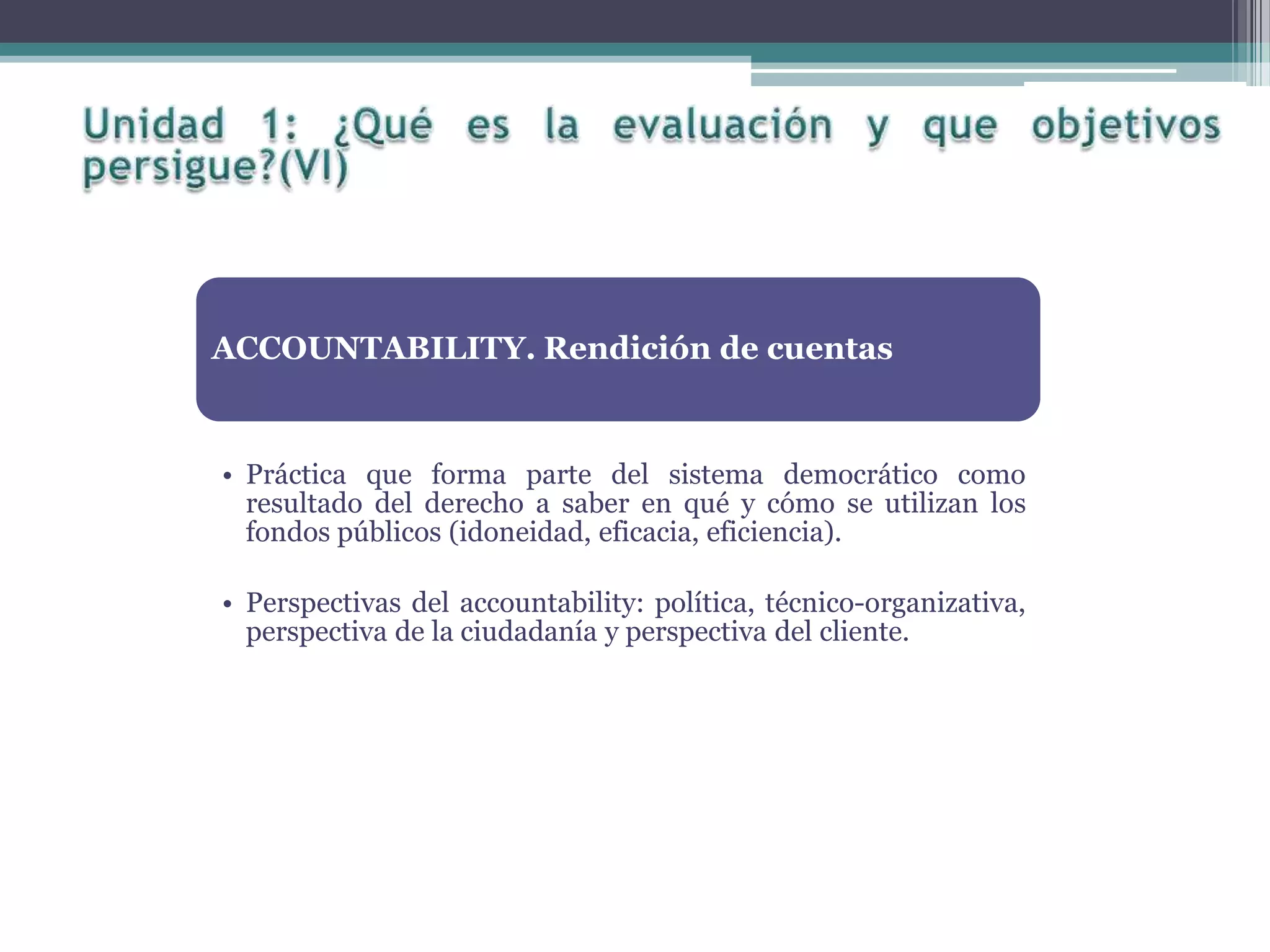 Unidad 1: ¿Qué es la evaluación y que objetivos persigue?(VI)

ACCOUNTABILITY. Rendición de cuentas

• Práctica que forma parte del sistema democrático como resultado del derecho a saber en qué y cómo se utilizan los fondos públicos (idoneidad, eficacia, eficiencia).

• Perspectivas del accountability: política, técnico-organizativa, perspectiva de la ciudadanía y perspectiva del cliente.